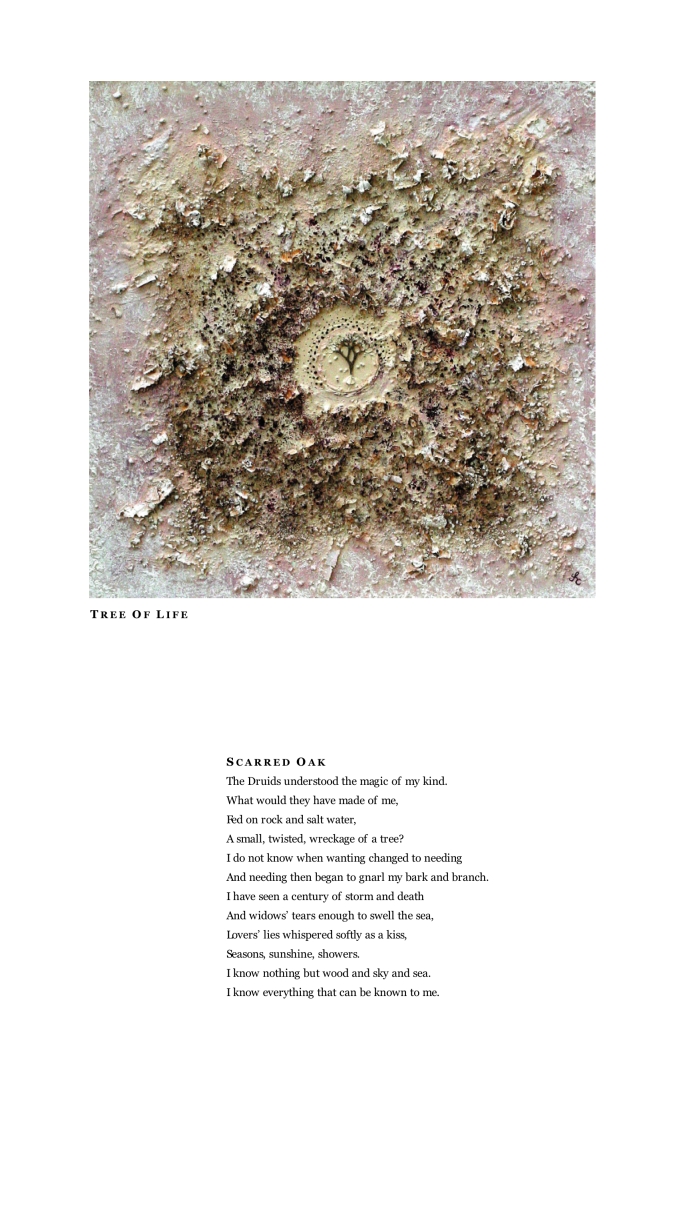 TREE OF LIFE

SCARRED OAK
The Druids understood the magic of my kind.
What would they have made of me,
Fed on rock and salt water,
A small, twisted, wreckage of a tree?
I do not know when wanting changed to needing
And needing then began to gnarl my bark and branch.
I have seen a century of storm and death
And widows' tears enough to swell the sea,
Lovers' lies whispered softly as a kiss,
Seasons, sunshine, showers.
I know nothing but wood and sky and sea.
I know everything that can be known to me.